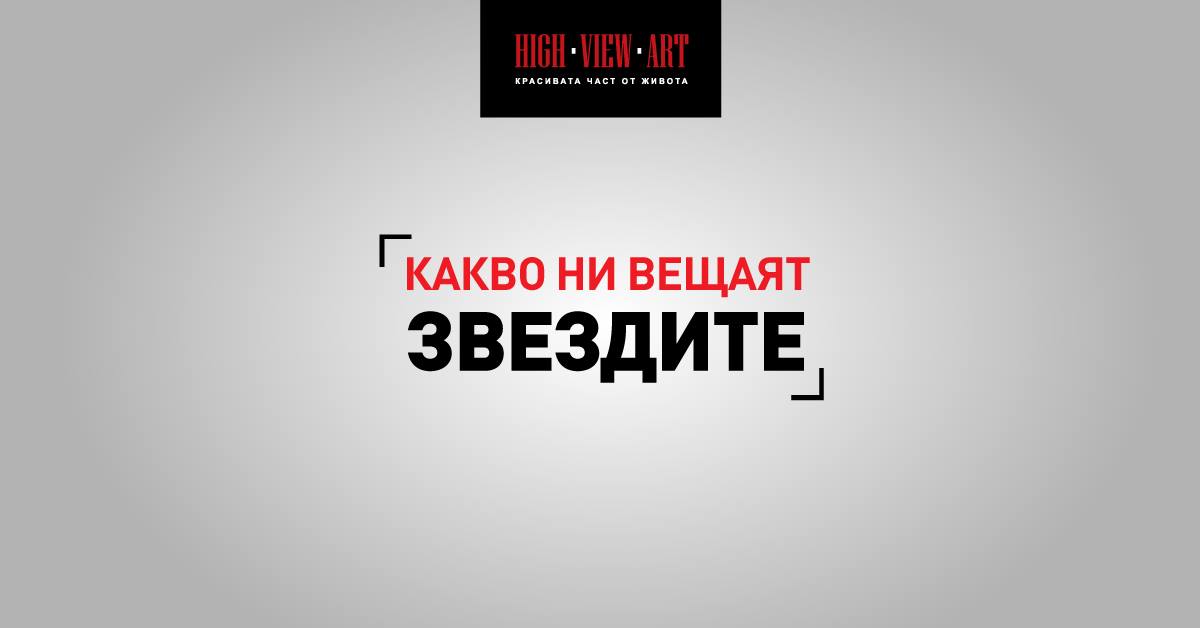 HIGH · VIEW · ART
КРАСИВАТА ЧАСТ ОТ ЖИВОТА

КАКВО НИ ВЕЩАЯТ
ЗВЕЗДИТЕ